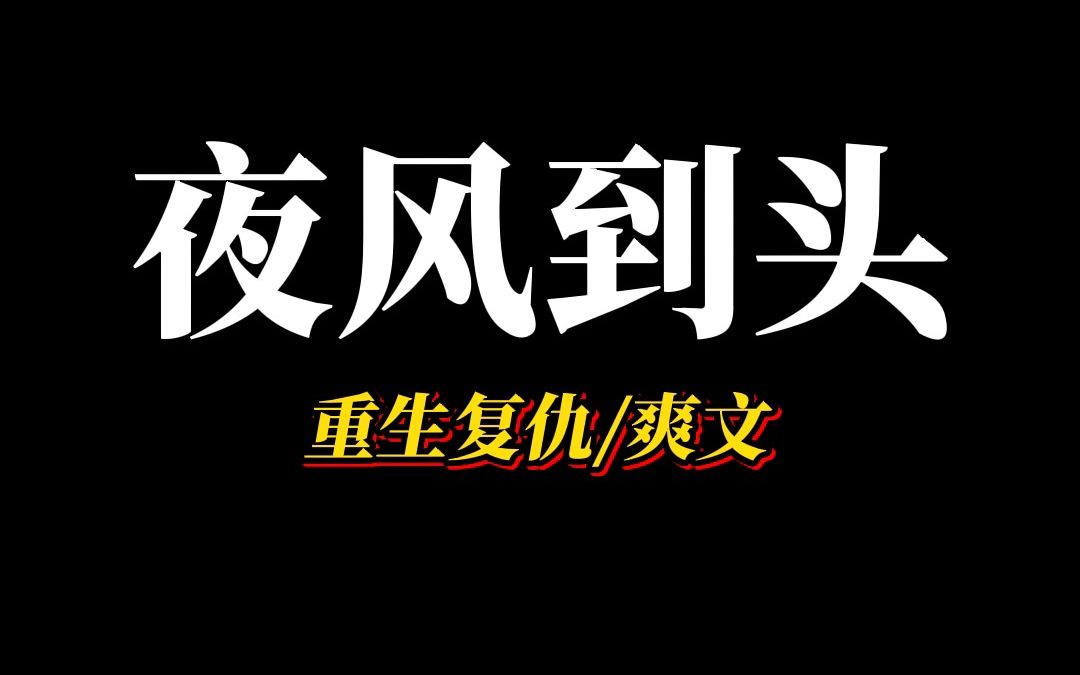 夜风到头

重生复仇/爽文